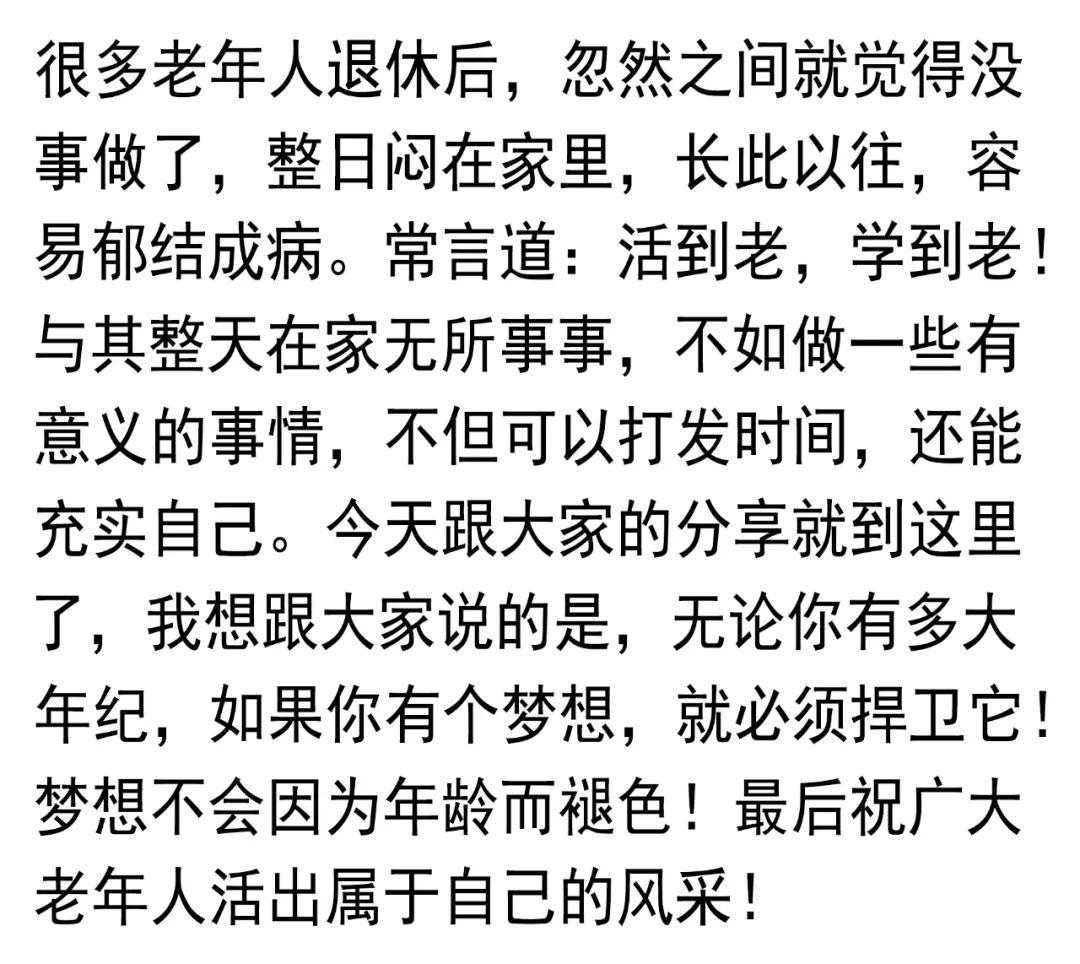 很多老年人退休后，忽然之间就觉得没事做了，整日闷在家里，长此以往，容易郁结成病。常言道：活到老，学到老！与其整天在家无所事事，不如做一些有意义的事情，不但可以打发时间，还能充实自己。今天跟大家的分享就到这里了，我想跟大家说的是，无论你有多大年纪，如果你有个梦想，就必须捍卫它！梦想不会因为年龄而褪色！最后祝广大老年人活出属于自己的风采！